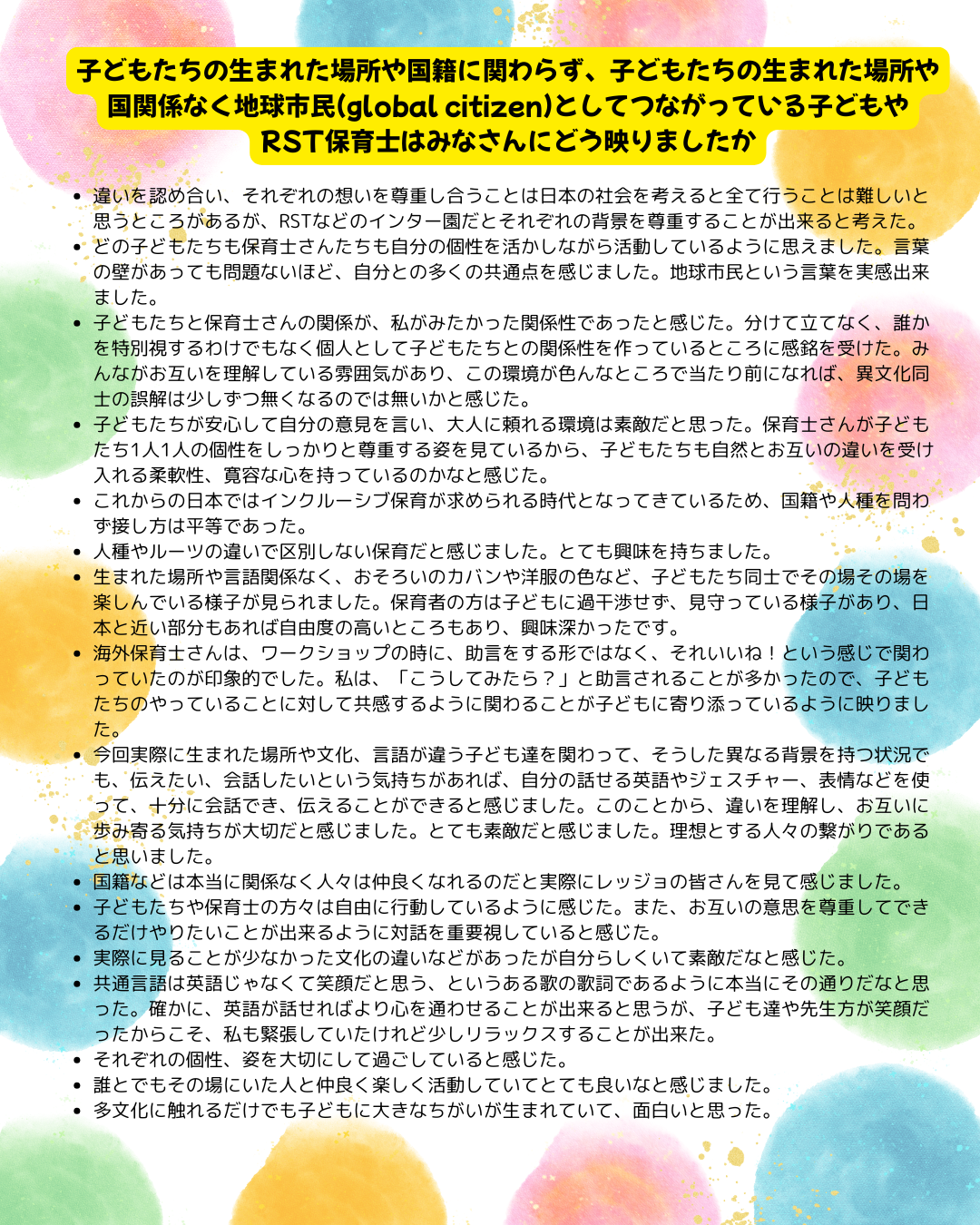 子どもたちの生まれた場所や国籍に関わらず、子どもたちの生まれた場所や国関係なく地球市民(global citizen)としてつながっている子どもやRST保育士はみなさんにどう映りましたか

- 違いを認め合い、それぞれの想いを尊重し合うことは日本の社会を考えると全て行うことは難しいと思うところがあるが、RSTなどのインター園だとそれぞれの背景を尊重することが出来ると考えた。
- どの子どもたちも保育士さんたちも自分の個性を活かしながら活動しているように思えました。言葉の壁があっても問題ないほど、自分との多くの共通点を感じました。地球市民という言葉を実感出来ました。
- 子どもたちと保育士さんの関係が、私がみたかった関係性であったと感じた。分けて立てなく、誰かを特別視するわけでもなく個人として子どもたちとの関係性を作っているところに感銘を受けた。みんながお互いを理解している雰囲気があり、この環境が色んなところで当たり前になれば、異文化同士の誤解は少しずつ無くなるのでは無いかと感じた。
- 子どもたちが安心して自分の意見を言い、大人に頼れる環境は素敵だと思った。保育士さんが子どもたち1人1人の個性をしっかりと尊重する姿を見ているから、子どもたちも自然とお互いの違いを受け入れる柔軟性、寛容な心を持っているのかなと感じた。
- これからの日本ではインクルーシブ保育が求められる時代となってきているため、国籍や人種を問わず接し方は平等であった。
- 人種やルーツの違いで区別しない保育だと感じました。とても興味を持ちました。
- 生まれた場所や言語関係なく、おそろいのカバンや洋服の色など、子どもたち同士でその場その場を楽しんでいる様子が見られました。保育者の方は子どもに過干渉せず、見守っている様子があり、日本と近い部分もあれば自由度の高いところもあり、興味深かったです。
- 海外保育士さんは、ワークショップの時に、助言をする形ではなく、それいいね！という感じで関わっていたのが印象的でした。私は、「こうしてみたら？」と助言されることが多かったので、子どもたちのやっていることに対して共感するように関わることが子どもに寄り添っているように映りました。
- 今回実際に生まれた場所や文化、言語が違う子ども達を関わって、そうした異なる背景を持つ状況でも、伝えたい、会話したいという気持ちがあれば、自分の話せる英語やジェスチャー、表情などを使って、十分に会話でき、伝えることができると感じました。このことから、違いを理解し、お互いに歩み寄る気持ちが大切だと感じました。とても素敵だと感じました。理想とする人々の繋がりであると思いました。
- 国籍などは本当に関係なく人々は仲良くなれるのだと実際にレッジョの皆さんを見て感じました。
- 子どもたちや保育士の方々は自由に行動しているように感じた。また、お互いの意思を尊重してできるだけやりたいことが出来るように対話を重要視していると感じた。
- 実際に見ることが少なかった文化の違いなどがあったが自分らしくいて素敵だなと感じた。
- 共通言語は英語じゃなくて笑顔だと思う、というある歌の歌詞であるように本当にその通りだなと思った。確かに、英語が話せればより心を通わせることが出来ると思うが、子ども達や先生方が笑顔だったからこそ、私も緊張していたけれど少しリラックスすることが出来た。
- それぞれの個性、姿を大切にして過ごしていると感じた。
- 誰とでもその場にいた人と仲良く楽しく活動していてとても良いなと感じました。
- 多文化に触れるだけでも子どもに大きなちがいが生まれていて、面白いと思った。